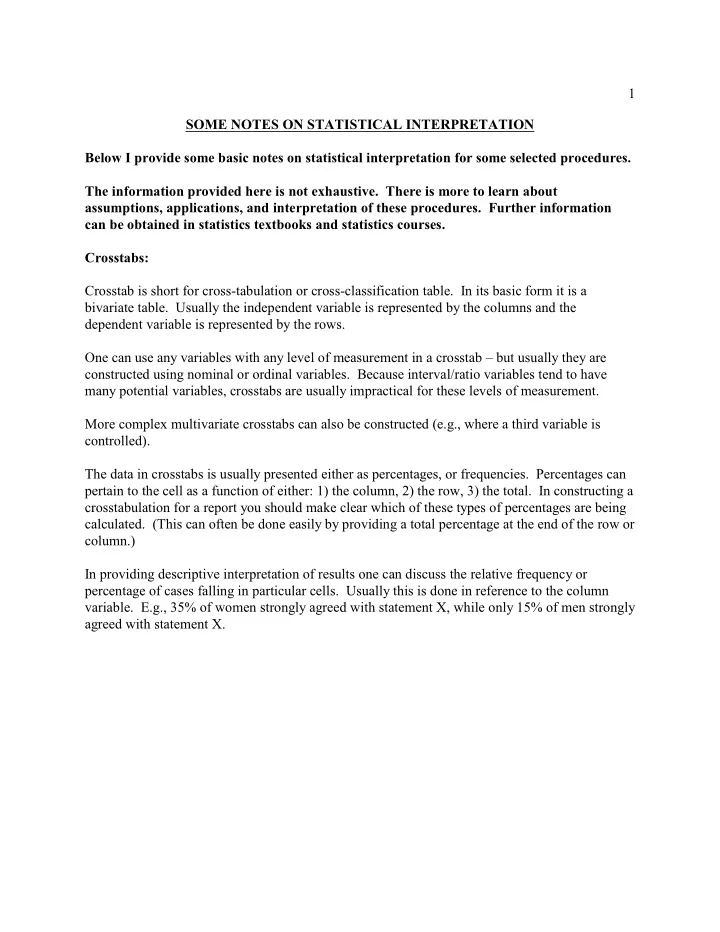 1

SOME NOTES ON STATISTICAL INTERPRETATION

Below I provide some basic notes on statistical interpretation for some selected procedures.

The information provided here is not exhaustive. There is more to learn about assumptions, applications, and interpretation of these procedures. Further information can be obtained in statistics textbooks and statistics courses.

Crosstabs:

Crosstab is short for cross-tabulation or cross-classification table. In its basic form it is a bivariate table. Usually the independent variable is represented by the columns and the dependent variable is represented by the rows.

One can use any variables with any level of measurement in a crosstab – but usually they are constructed using nominal or ordinal variables. Because interval/ratio variables tend to have many potential variables, crosstabs are usually impractical for these levels of measurement.

More complex multivariate crosstabs can also be constructed (e.g., where a third variable is controlled).

The data in crosstabs is usually presented either as percentages, or frequencies. Percentages can pertain to the cell as a function of either: 1) the column, 2) the row, 3) the total. In constructing a crosstabulation for a report you should make clear which of these types of percentages are being calculated. (This can often be done easily by providing a total percentage at the end of the row or column.)

In providing descriptive interpretation of results one can discuss the relative frequency or percentage of cases falling in particular cells. Usually this is done in reference to the column variable. E.g., 35% of women strongly agreed with statement X, while only 15% of men strongly agreed with statement X.